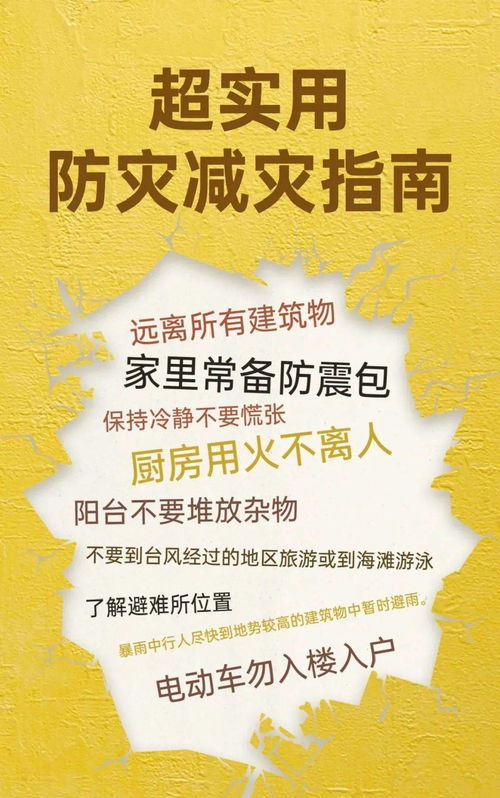 超实用
防灾减灾指南

远离所有建筑物

家里常备防震包

保持冷静不要慌张

厨房用火不离人

阳台不要堆放杂物

不要到台风经过的地区旅游或到海滩游泳

了解避难所位置

暴雨中行人尽快到地势较高的建筑物中暂时避雨。

电动车勿入楼入户